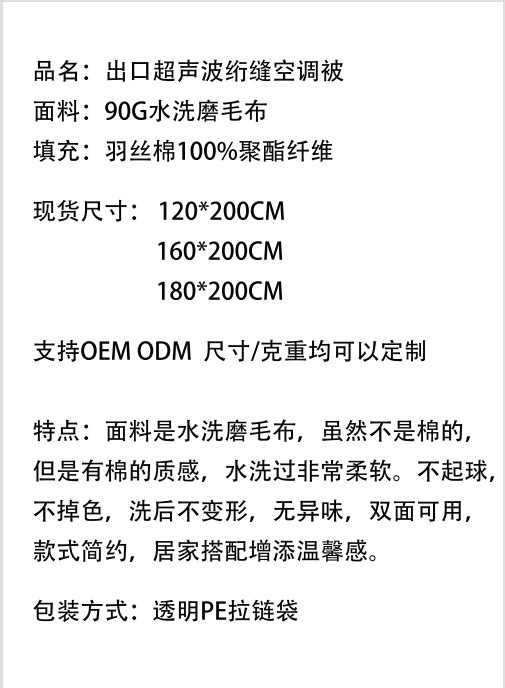 品名：出口超声波绗缝空调被
面料：90G水洗磨毛布
填充：羽丝棉100%聚酯纤维

现货尺寸： 120*200CM
160*200CM
180*200CM

支持OEM ODM 尺寸/克重均可以定制

特点：面料是水洗磨毛布，虽然不是棉的，但是有棉的质感，水洗过非常柔软。不起球，不掉色，洗后不变形，无异味，双面可用，款式简约，居家搭配增添温馨感。

包装方式：透明PE拉链袋